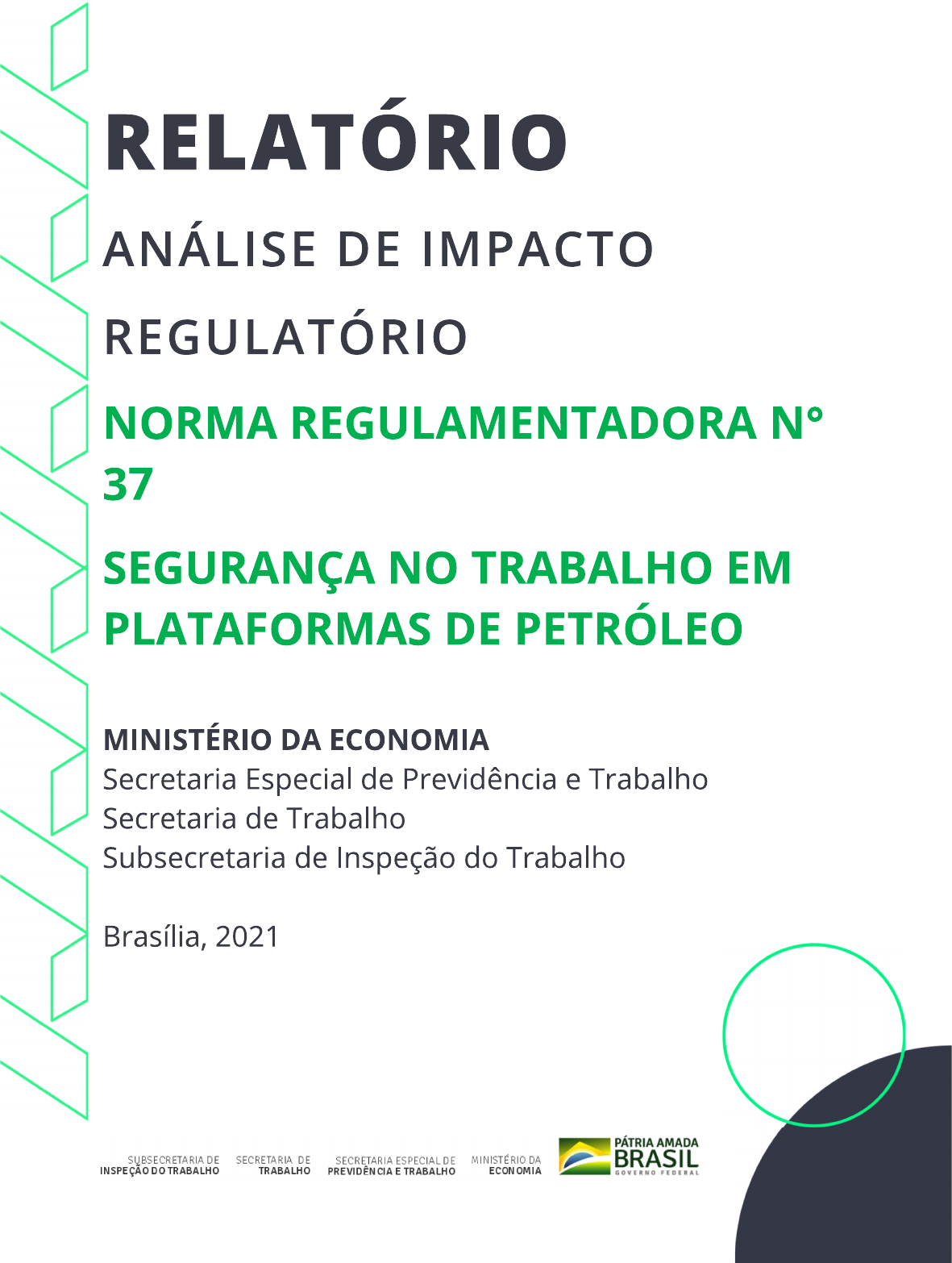 RELATÓRIO

ANÁLISE DE IMPACTO REGULATÓRIO

NORMA REGULAMENTADORA N° 37

SEGURANÇA NO TRABALHO EM PLATAFORMAS DE PETRÓLEO

MINISTÉRIO DA ECONOMIA
Secretaria Especial de Previdência e Trabalho
Secretaria de Trabalho
Subsecretaria de Inspeção do Trabalho

Brasília, 2021

SUBSECRETARIA DE INSPEÇÃO DO TRABALHO
SECRETARIA DE TRABALHO
SECRETARIA ESPECIAL DE PREVIDÊNCIA E TRABALHO
MINISTÉRIO DA ECONOMIA
PÁTRIA AMADA BRASIL GOVERNO FEDERAL